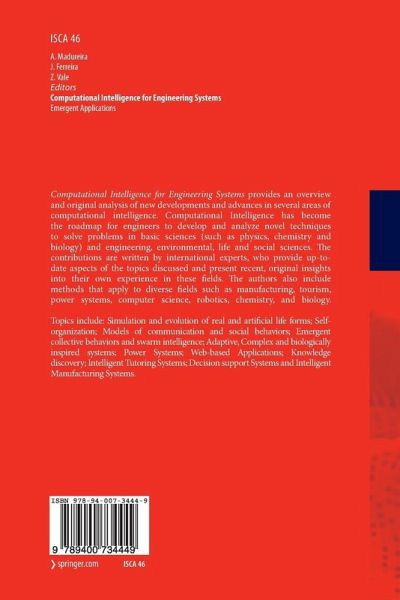 ISCA 46

A. Madureira
J. Ferreira
Z. Vale
Editors
Computational Intelligence for Engineering Systems
Emergent Applications

Computational Intelligence for Engineering Systems provides an overview and original analysis of new developments and advances in several areas of computational intelligence. Computational Intelligence has become the roadmap for engineers to develop and analyze novel techniques to solve problems in basic sciences (such as physics, chemistry and biology) and engineering, environmental, life and social sciences. The contributions are written by international experts, who provide up-to-date aspects of the topics discussed and present recent, original insights into their own experience in these fields. The authors also include methods that apply to diverse fields such as manufacturing, tourism, power systems, computer science, robotics, chemistry, and biology.

Topics include: Simulation and evolution of real and artificial life forms; Self-organization; Models of communication and social behaviors; Emergent collective behaviors and swarm intelligence; Adaptive, Complex and biologically inspired systems; Power Systems; Web-based Applications; Knowledge discovery; Intelligent Tutoring Systems; Decision support Systems and Intelligent Manufacturing Systems.

ISBN 978-94-007-3444-9

9 789400 734449

springer.com ISCA 46